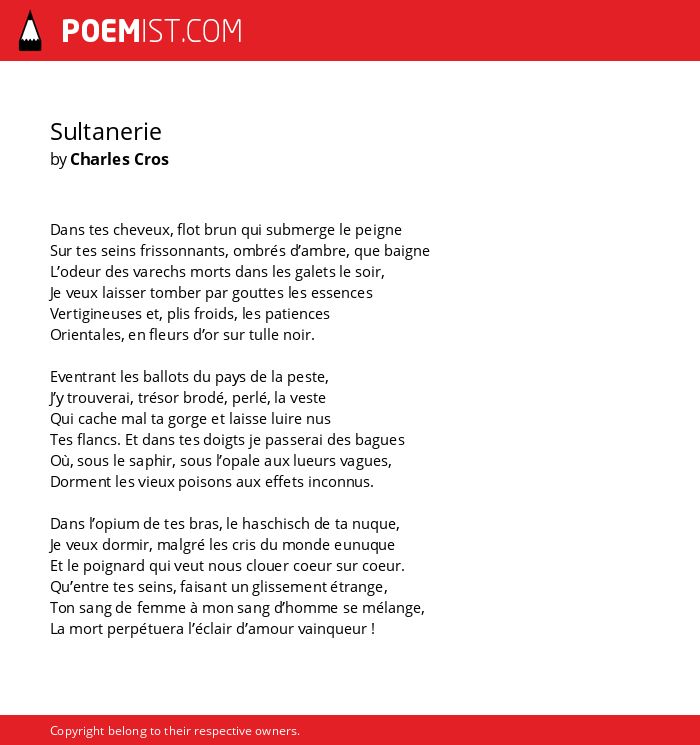 POEMIST.COM

Sultanerie
by Charles Cros

Dans tes cheveux, flot brun qui submerge le peigne
Sur tes seins frissonnants, ombrés d'ambre, que baigne
L'odeur des varechs morts dans les galets le soir,
Je veux laisser tomber par gouttes les essences
Vertigineuses et, plis froids, les patiences
Orientales, en fleurs d'or sur tulle noir.

Eventrant les ballots du pays de la peste,
J'y trouverai, trésor brodé, perlé, la veste
Qui cache mal ta gorge et laisse luire nus
Tes flancs. Et dans tes doigts je passerai des bagues
Où, sous le saphir, sous l'opale aux lueurs vagues,
Dorment les vieux poisons aux effets inconnus.

Dans l'opium de tes bras, le haschisch de ta nuque,
Je veux dormir, malgré les cris du monde eunuque
Et le poignard qui veut nous clouer coeur sur coeur.
Qu'entre tes seins, faisant un glissement étrange,
Ton sang de femme à mon sang d'homme se mélange,
La mort perpétuera l'éclair d'amour vainqueur !

Copyright belong to their respective owners.